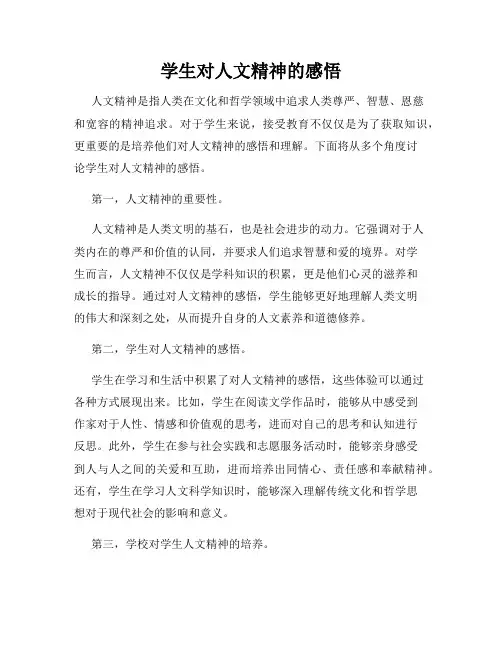 学生对人文精神的感悟

人文精神是指人类在文化和哲学领域中追求人类尊严、智慧、恩慈和宽容的精神追求。对于学生来说，接受教育不仅仅是为了获取知识，更重要的是培养他们对人文精神的感悟和理解。下面将从多个角度讨论学生对人文精神的感悟。

第一，人文精神的重要性。

人文精神是人类文明的基石，也是社会进步的动力。它强调对于人类内在的尊严和价值的认同，并要求人们追求智慧和爱的境界。对学生而言，人文精神不仅仅是学科知识的积累，更是他们心灵的滋养和成长的指导。通过对人文精神的感悟，学生能够更好地理解人类文明的伟大和深刻之处，从而提升自身的人文素养和道德修养。

第二，学生对人文精神的感悟。

学生在学习和生活中积累了对人文精神的感悟，这些体验可以通过各种方式展现出来。比如，学生在阅读文学作品时，能够从中感受到作家对于人性、情感和价值观的思考，进而对自己的思考和认知进行反思。此外，学生在参与社会实践和志愿服务活动时，能够亲身感受到人与人之间的关爱和互助，进而培养出同情心、责任感和奉献精神。还有，学生在学习人文科学知识时，能够深入理解传统文化和哲学思想对于现代社会的影响和意义。

第三，学校对学生人文精神的培养。